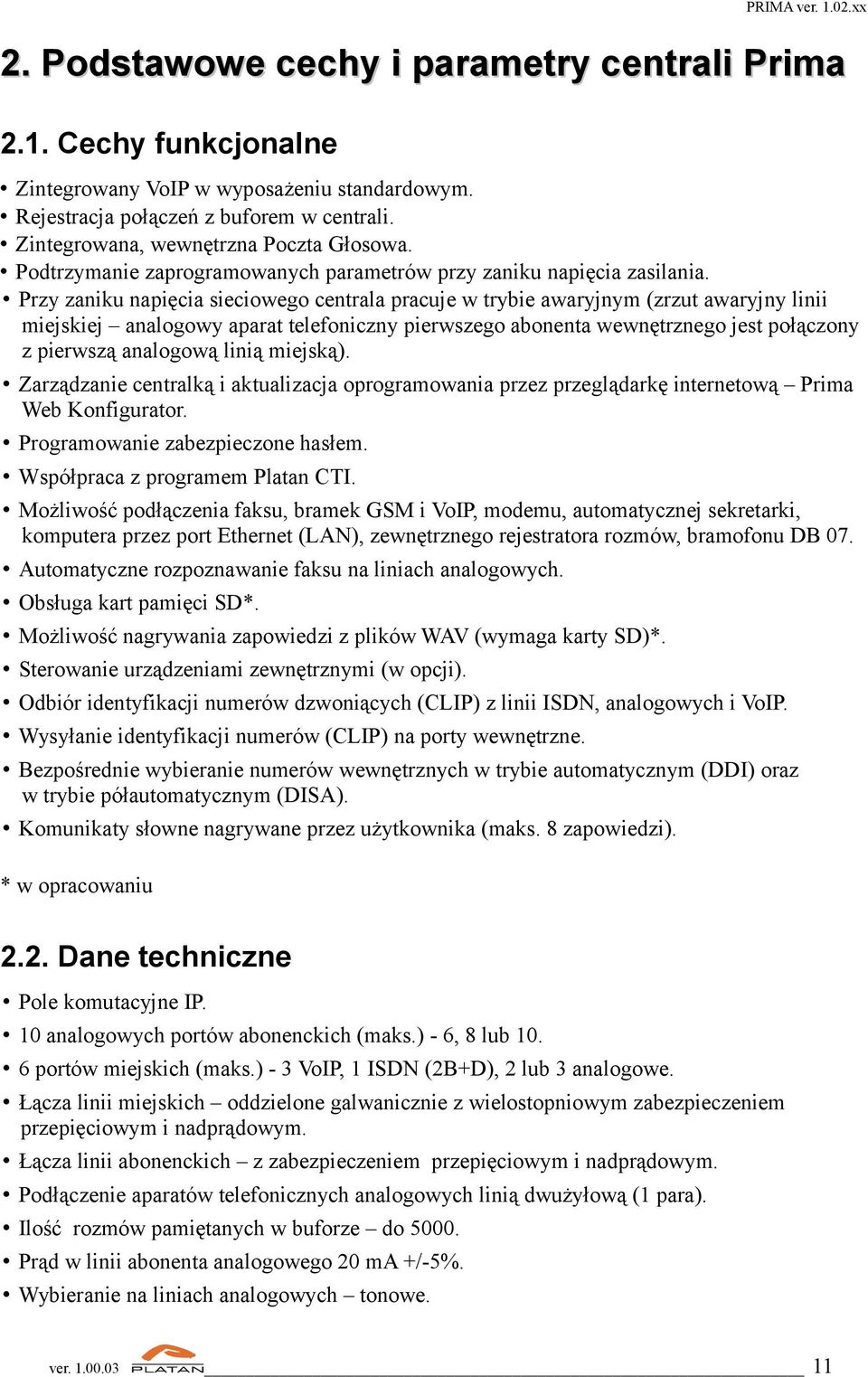 PRIMA ver. 1.02.xx

2. Podstawowe cechy i parametry centrali Prima

2.1. Cechy funkcjonalne

• Zintegrowany VoIP w wyposażeniu standardowym.
• Rejestracja połączeń z buforem w centrali.
• Zintegrowana, wewnętrzna Poczta Głosowa.
• Podtrzymanie zaprogramowanych parametrów przy zaniku napięcia zasilania.
• Przy zaniku napięcia sieciowego centrala pracuje w trybie awaryjnym (zrzut awaryjny linii miejskiej – analogowy aparat telefoniczny pierwszego abonenta wewnętrznego jest połączony z pierwszą analogową linią miejską).
• Zarządzanie centralką i aktualizacja oprogramowania przez przeglądarkę internetową – Prima Web Konfigurator.
• Programowanie zabezpieczone hasłem.
• Współpraca z programem Platan CTI.
• Możliwość podłączenia faksu, bramek GSM i VoIP, modemu, automatycznej sekretarki, komputera przez port Ethernet (LAN), zewnętrznego rejestratora rozmów, bramofonu DB 07.
• Automatyczne rozpoznawanie faksu na liniach analogowych.
• Obsługa kart pamięci SD*.
• Możliwość nagrywania zapowiedzi z plików WAV (wymaga karty SD)*.
• Sterowanie urządzeniami zewnętrznymi (w opcji).
• Odbiór identyfikacji numerów dzwoniących (CLIP) z linii ISDN, analogowych i VoIP.
• Wysyłanie identyfikacji numerów (CLIP) na porty wewnętrzne.
• Bezpośrednie wybieranie numerów wewnętrznych w trybie automatycznym (DDI) oraz w trybie półautomatycznym (DISA).
• Komunikaty słowne nagrywane przez użytkownika (maks. 8 zapowiedzi).

* w opracowaniu

2.2. Dane techniczne

• Pole komutacyjne IP.
• 10 analogowych portów abonenckich (maks.) - 6, 8 lub 10.
• 6 portów miejskich (maks.) - 3 VoIP, 1 ISDN (2B+D), 2 lub 3 analogowe.
• Łącza linii miejskich – oddzielone galwanicznie z wielostopniowym zabezpieczeniem przepięciowym i nadprądowym.
• Łącza linii abonenckich – z zabezpieczeniem przepięciowym i nadprądowym.
• Podłączenie aparatów telefonicznych analogowych linią dwużyłową (1 para).
• Ilość rozmów pamiętanych w buforze – do 5000.
• Prąd w linii abonenta analogowego 20 mA +/-5%.
• Wybieranie na liniach analogowych – tonowe.

ver. 1.00.03 PLATAN 11